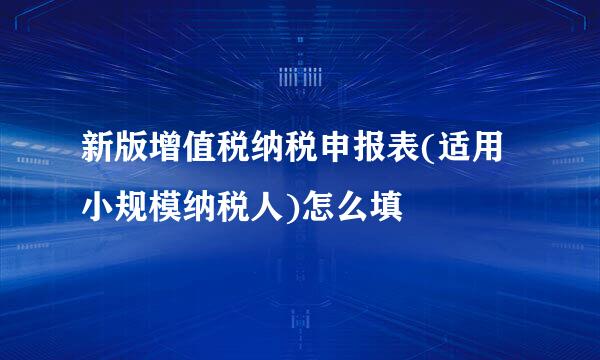 新版增值税纳税申报表(适用小规模纳税人)怎么填